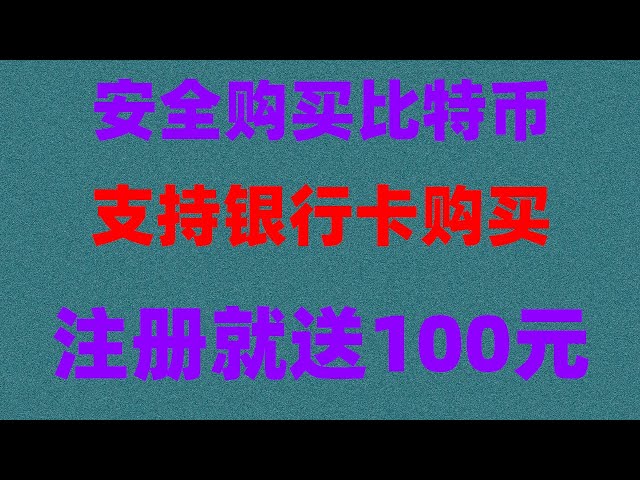 安全购买比特币

支持银行卡购买

注册就送100元